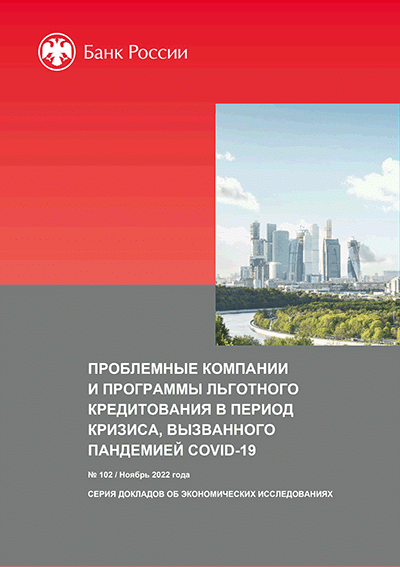 Банк России

ПРОБЛЕМНЫЕ КОМПАНИИ И ПРОГРАММЫ ЛЬГОТНОГО КРЕДИТОВАНИЯ В ПЕРИОД КРИЗИСА, ВЫЗВАННОГО ПАНДЕМИЕЙ COVID-19

№ 102 / Ноябрь 2022 года

СЕРИЯ ДОКЛАДОВ ОБ ЭКОНОМИЧЕСКИХ ИССЛЕДОВАНИЯХ